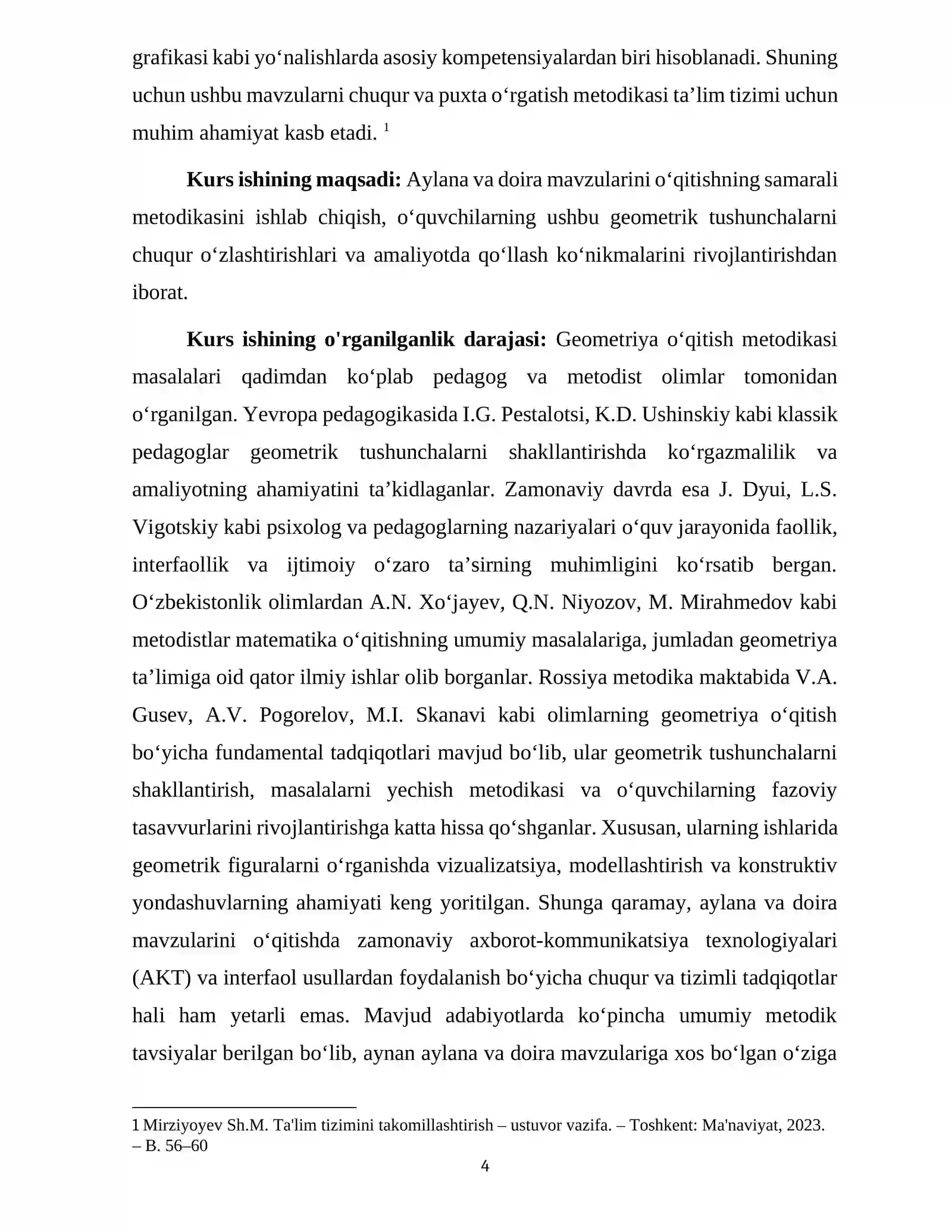 grafikasi kabi yo'nalishlarda asosiy kompetensiyalardan biri hisoblanadi. Shuning uchun ushbu mavzularni chuqur va puxta o'rgatish metodikasi ta'lim tizimi uchun muhim ahamiyat kasb etadi. $^{1}$

Kurs ishining maqsadi: Aylana va doira mavzularini o'qitishning samarali metodikasini ishlab chiqish, o'quvchilarning ushbu geometrik tushunchalarni chuqur o'zlashtirishlari va amaliyotda qo'llash ko'nikmalarini rivojlantirishdan iborat.

Kurs ishining o'rganilganlik darajasi: Geometriya o'qitish metodikasi masalalari qadimdan ko'plab pedagog va metodist olimlar tomonidan o'rganilgan. Yevropa pedagogikasida I.G. Pestalotsi, K.D. Ushinskiy kabi klassik pedagoglar geometrik tushunchalarni shakllantirishda ko'rgazmalilik va amaliyotning ahamiyatini ta'kidlaganlar. Zamonaviy davrda esa J. Dyui, L.S. Vigotskiy kabi psixolog va pedagoglarning nazariyalari o'quv jarayonida faollik, interfaollik va ijtimoiy o'zaro ta'sirning muhimligini ko'rsatib bergan. O'zbekistonlik olimlardan A.N. Xo'jayev, Q.N. Niyozov, M. Mirahmedov kabi metodistlar matematika o'qitishning umumiy masalalariga, jumladan geometriya ta'limiga oid qator ilmiy ishlar olib borganlar. Rossiya metodika maktabida V.A. Gusev, A.V. Pogorelov, M.I. Skanavi kabi olimlarning geometriya o'qitish bo'yicha fundamental tadqiqotlari mavjud bo'lib, ular geometrik tushunchalarni shakllantirish, masalalarni yechish metodikasi va o'quvchilarning fazoviy tasavvurlarini rivojlantirishga katta hissa qo'shganlar. Xususan, ularning ishlarida geometrik figuralarni o'rganishda vizualizatsiya, modellashtirish va konstruktiv yondashuvlarning ahamiyati keng yoritilgan. Shunga qaramay, aylana va doira mavzularini o'qitishda zamonaviy axborot-kommunikatsiya texnologiyalari (AKT) va interfaol usullardan foydalanish bo'yicha chuqur va tizimli tadqiqotlar hali ham yetarli emas. Mavjud adabiyotlarda ko'pincha umumiy metodik tavsiyalar berilgan bo'lib, aynan aylana va doira mavzulariga xos bo'lgan o'ziga

1 Mirziyoyev Sh.M. Ta'lim tizimini takomillashtirish – ustuvor vazifa. – Toshkent: Ma'naviyat, 2023. – B. 56–60

4